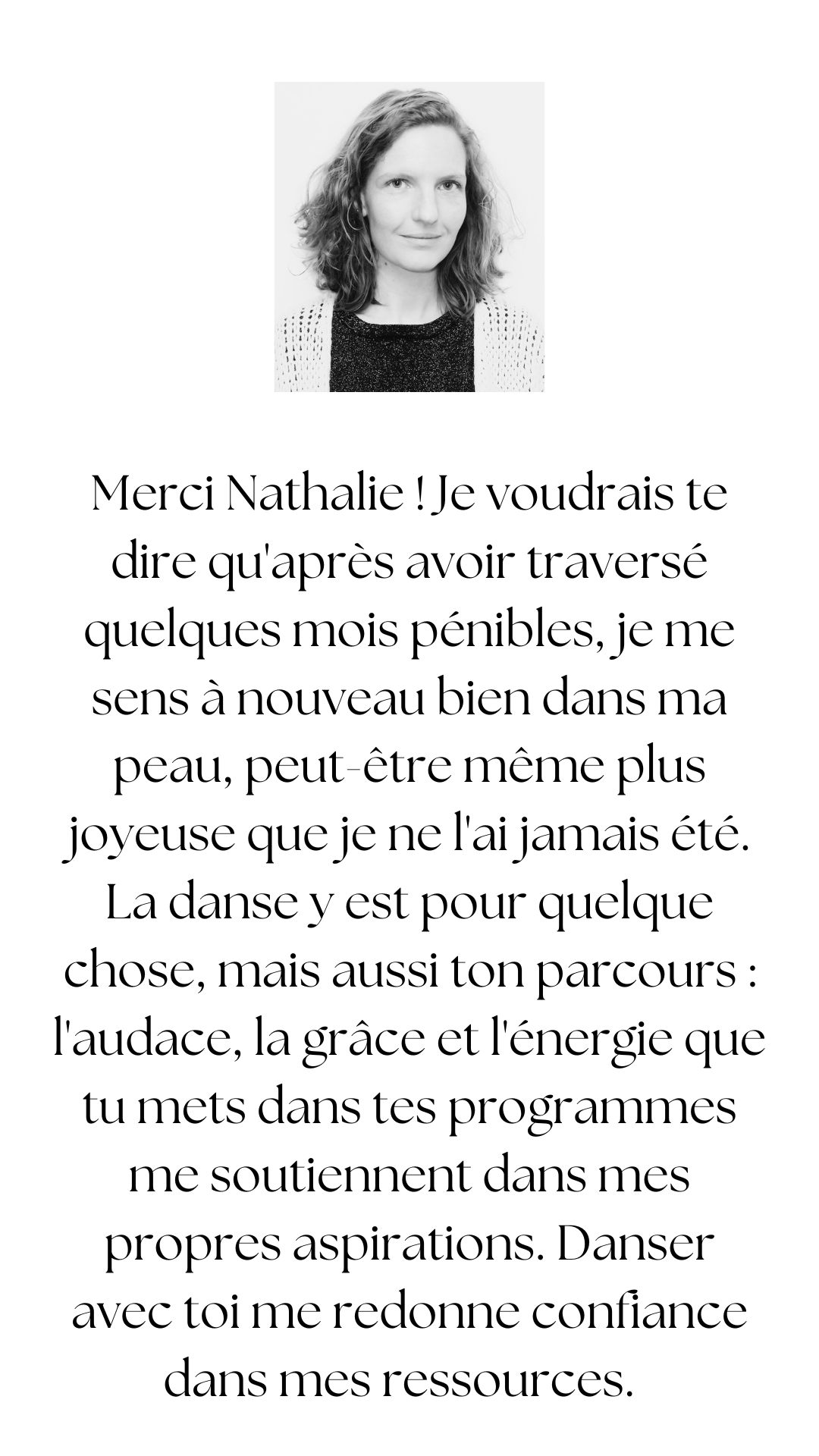 Merci Nathalie ! Je voudrais te dire qu'après avoir traversé quelques mois pénibles, je me sens à nouveau bien dans ma peau, peut-être même plus joyeuse que je ne l'ai jamais été. La danse y est pour quelque chose, mais aussi ton parcours : l'audace, la grâce et l'énergie que tu mets dans tes programmes me soutiennent dans mes propres aspirations. Danser avec toi me redonne confiance dans mes ressources.